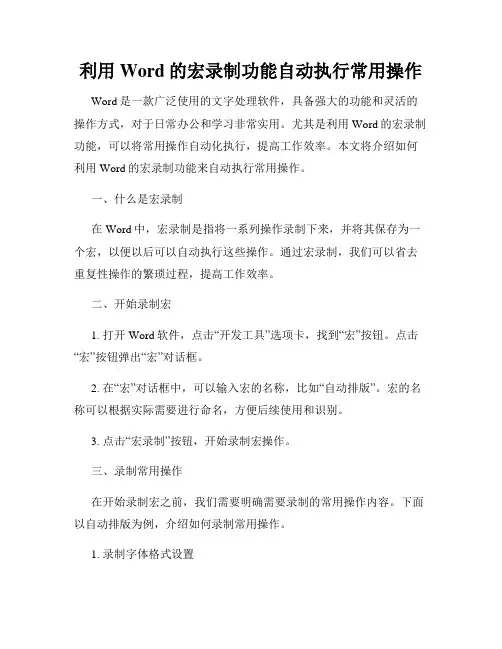 利用 Word 的宏录制功能自动执行常用操作

Word 是一款广泛使用的文字处理软件，具备强大的功能和灵活的操作方式，对于日常办公和学习非常实用。尤其是利用 Word 的宏录制功能，可以将常用操作自动化执行，提高工作效率。本文将介绍如何利用 Word 的宏录制功能来自动执行常用操作。

一、什么是宏录制

在 Word 中，宏录制是指将一系列操作录制下来，并将其保存为一个宏，以便以后可以自动执行这些操作。通过宏录制，我们可以省去重复性操作的繁琐过程，提高工作效率。

二、开始录制宏

1. 打开 Word 软件，点击“开发工具”选项卡，找到“宏”按钮。点击“宏”按钮弹出“宏”对话框。

2. 在“宏”对话框中，可以输入宏的名称，比如“自动排版”。宏的名称可以根据实际需要进行命名，方便后续使用和识别。

3. 点击“宏录制”按钮，开始录制宏操作。

三、录制常用操作

在开始录制宏之前，我们需要明确需要录制的常用操作内容。下面以自动排版为例，介绍如何录制常用操作。

1. 录制字体格式设置